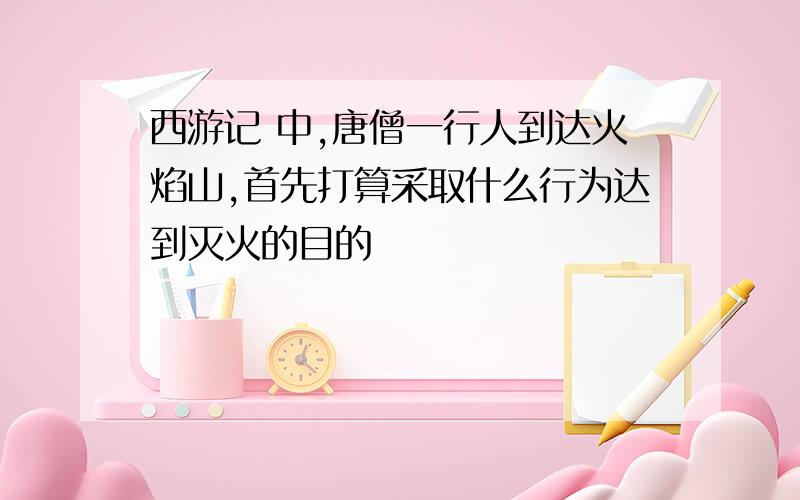 西游记 中,唐僧一行人到达火焰山,首先打算采取什么行为达到灭火的目的